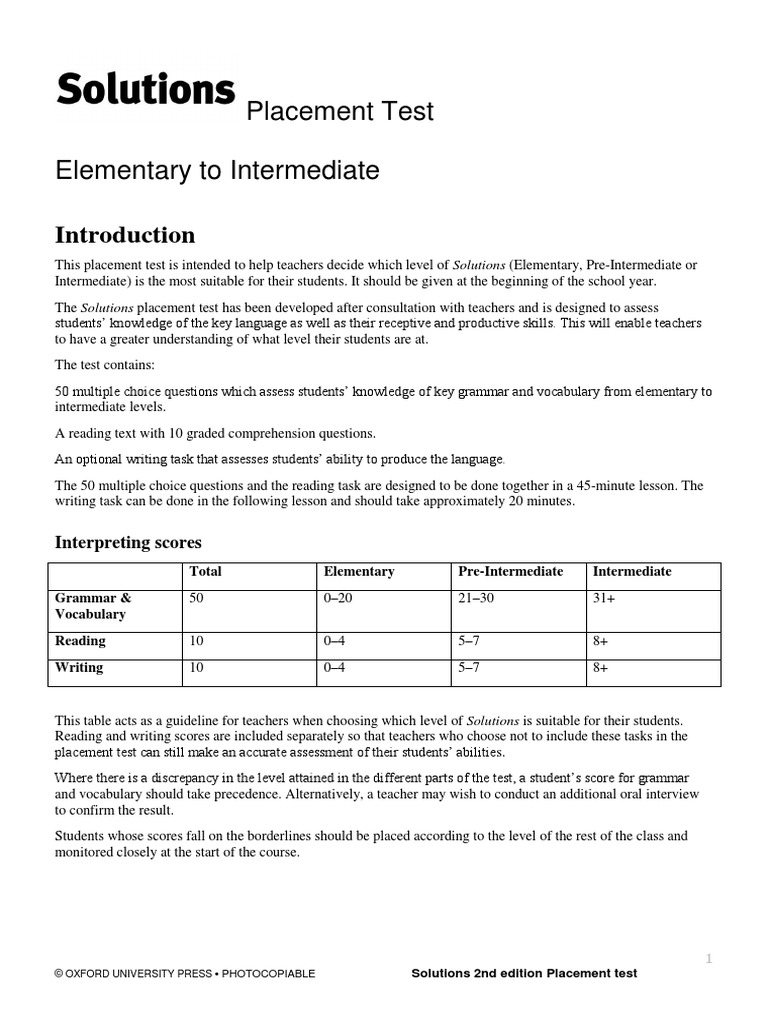 Solutions Placement Test

Elementary to Intermediate

Introduction

This placement test is intended to help teachers decide which level of Solutions (Elementary, Pre-Intermediate or Intermediate) is the most suitable for their students. It should be given at the beginning of the school year.

The Solutions placement test has been developed after consultation with teachers and is designed to assess students' knowledge of the key language as well as their receptive and productive skills. This will enable teachers to have a greater understanding of what level their students are at.

The test contains:

50 multiple choice questions which assess students' knowledge of key grammar and vocabulary from elementary to intermediate levels.

A reading text with 10 graded comprehension questions.

An optional writing task that assesses students' ability to produce the language.

The 50 multiple choice questions and the reading task are designed to be done together in a 45-minute lesson. The writing task can be done in the following lesson and should take approximately 20 minutes.

Interpreting scores

| | Total | Elementary | Pre-Intermediate | Intermediate |
|---|---|---|---|---|
| Grammar & Vocabulary | 50 | 0–20 | 21–30 | 31+ |
| Reading | 10 | 0–4 | 5–7 | 8+ |
| Writing | 10 | 0–4 | 5–7 | 8+ |

This table acts as a guideline for teachers when choosing which level of Solutions is suitable for their students. Reading and writing scores are included separately so that teachers who choose not to include these tasks in the placement test can still make an accurate assessment of their students' abilities.

Where there is a discrepancy in the level attained in the different parts of the test, a student's score for grammar and vocabulary should take precedence. Alternatively, a teacher may wish to conduct an additional oral interview to confirm the result.

Students whose scores fall on the borderlines should be placed according to the level of the rest of the class and monitored closely at the start of the course.

1

© OXFORD UNIVERSITY PRESS • PHOTOCOPIABLE Solutions 2nd edition Placement test